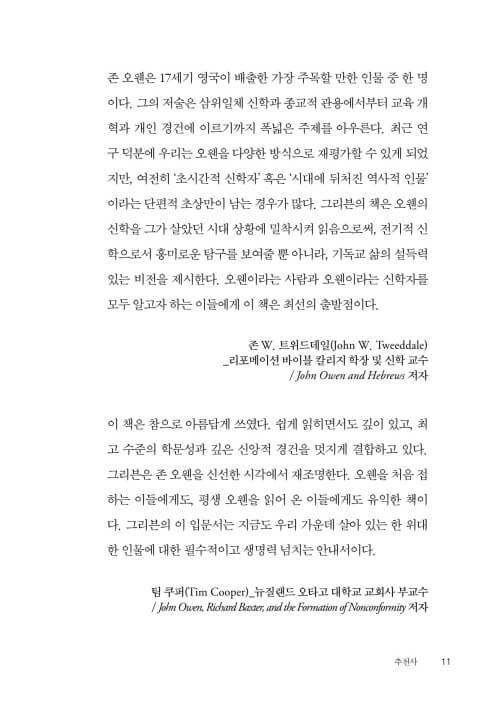 존 오웬은 17세기 영국이 배출한 가장 주목할 만한 인물 중 한 명이다. 그의 저술은 삼위일체 신학과 종교적 관용에서부터 교육 개혁과 개인 경건에 이르기까지 폭넓은 주제를 아우른다. 최근 연구 덕분에 우리는 오웬을 다양한 방식으로 재평가할 수 있게 되었지만, 여전히 '초시간적 신학자' 혹은 '시대에 뒤처진 역사적 인물'이라는 단편적 초상만이 남는 경우가 많다. 그리븐의 책은 오웬의 신학을 그가 살았던 시대 상황에 밀착시켜 읽음으로써, 전기적 신학으로서 흥미로운 탐구를 보여줄 뿐 아니라, 기독교 삶의 설득력 있는 비전을 제시한다. 오웬이라는 사람과 오웬이라는 신학자를 모두 알고자 하는 이들에게 이 책은 최선의 출발점이다.

존 W. 트위드데일(John W. Tweeddale)
_리포메이션 바이블 칼리지 학장 및 신학 교수
/ John Owen and Hebrews 저자

이 책은 참으로 아름답게 쓰였다. 쉽게 읽히면서도 깊이 있고, 최고 수준의 학문성과 깊은 신앙적 경건을 멋지게 결합하고 있다. 그리븐은 존 오웬을 신선한 시각에서 재조명한다. 오웬을 처음 접하는 이들에게도, 평생 오웬을 읽어 온 이들에게도 유익한 책이다. 그리븐의 이 입문서는 지금도 우리 가운데 살아 있는 한 위대한 인물에 대한 필수적이고 생명력 넘치는 안내서이다.

팀 쿠퍼(Tim Cooper)_뉴질랜드 오타고 대학교 교회사 부교수
/ John Owen, Richard Baxter, and the Formation of Nonconformity 저자

추천사 11